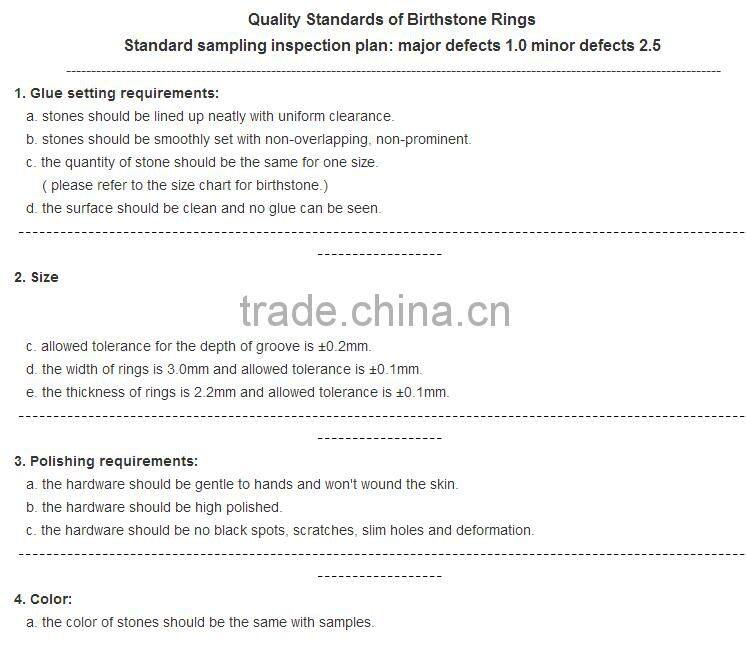 Quality Standards of Birthstone Rings

Standard sampling inspection plan: major defects 1.0 minor defects 2.5

1. Glue setting requirements:

a. stones should be lined up neatly with uniform clearance.

b. stones should be smoothly set with non-overlapping, non-prominent.

c. the quantity of stone should be the same for one size.
( please refer to the size chart for birthstone.)

d. the surface should be clean and no glue can be seen.

2. Size

c. allowed tolerance for the depth of groove is ±0.2mm.

d. the width of rings is 3.0mm and allowed tolerance is ±0.1mm.

e. the thickness of rings is 2.2mm and allowed tolerance is ±0.1mm.

3. Polishing requirements:

a. the hardware should be gentle to hands and won't wound the skin.

b. the hardware should be high polished.

c. the hardware should be no black spots, scratches, slim holes and deformation.

4. Color:

a. the color of stones should be the same with samples.

trade.china.cn